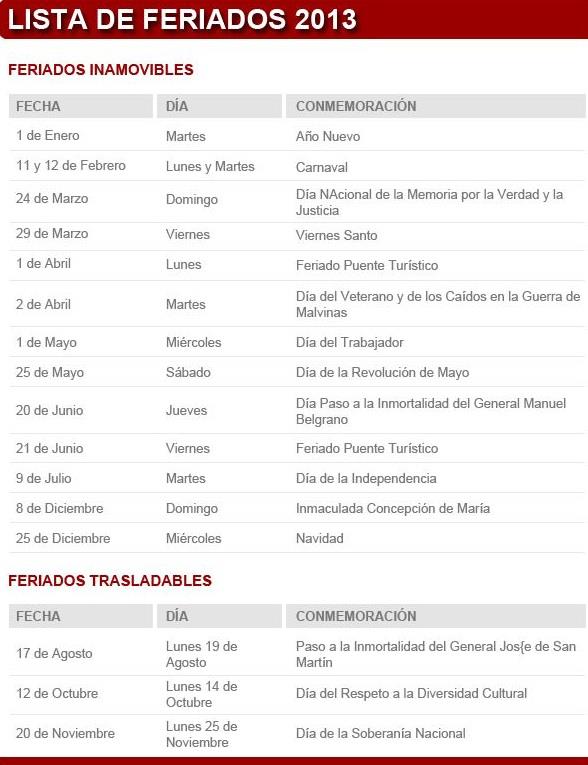 LISTA DE FERIADOS 2013

FERIADOS INAMOVIBLES

| FECHA | DÍA | CONMEMORACIÓN |
|---|---|---|
| 1 de Enero | Martes | Año Nuevo |
| 11 y 12 de Febrero | Lunes y Martes | Carnaval |
| 24 de Marzo | Domingo | Día NAcional de la Memoria por la Verdad y la Justicia |
| 29 de Marzo | Viernes | Viernes Santo |
| 1 de Abril | Lunes | Feriado Puente Turístico |
| 2 de Abril | Martes | Día del Veterano y de los Caídos en la Guerra de Malvinas |
| 1 de Mayo | Miércoles | Día del Trabajador |
| 25 de Mayo | Sábado | Día de la Revolución de Mayo |
| 20 de Junio | Jueves | Día Paso a la Inmortalidad del General Manuel Belgrano |
| 21 de Junio | Viernes | Feriado Puente Turístico |
| 9 de Julio | Martes | Día de la Independencia |
| 8 de Diciembre | Domingo | Inmaculada Concepción de María |
| 25 de Diciembre | Miércoles | Navidad |

FERIADOS TRASLADABLES

| FECHA | DÍA | CONMEMORACIÓN |
|---|---|---|
| 17 de Agosto | Lunes 19 de Agosto | Paso a la Inmortalidad del General Jos{e de San Martín |
| 12 de Octubre | Lunes 14 de Octubre | Día del Respeto a la Diversidad Cultural |
| 20 de Noviembre | Lunes 25 de Noviembre | Día de la Soberanía Nacional |